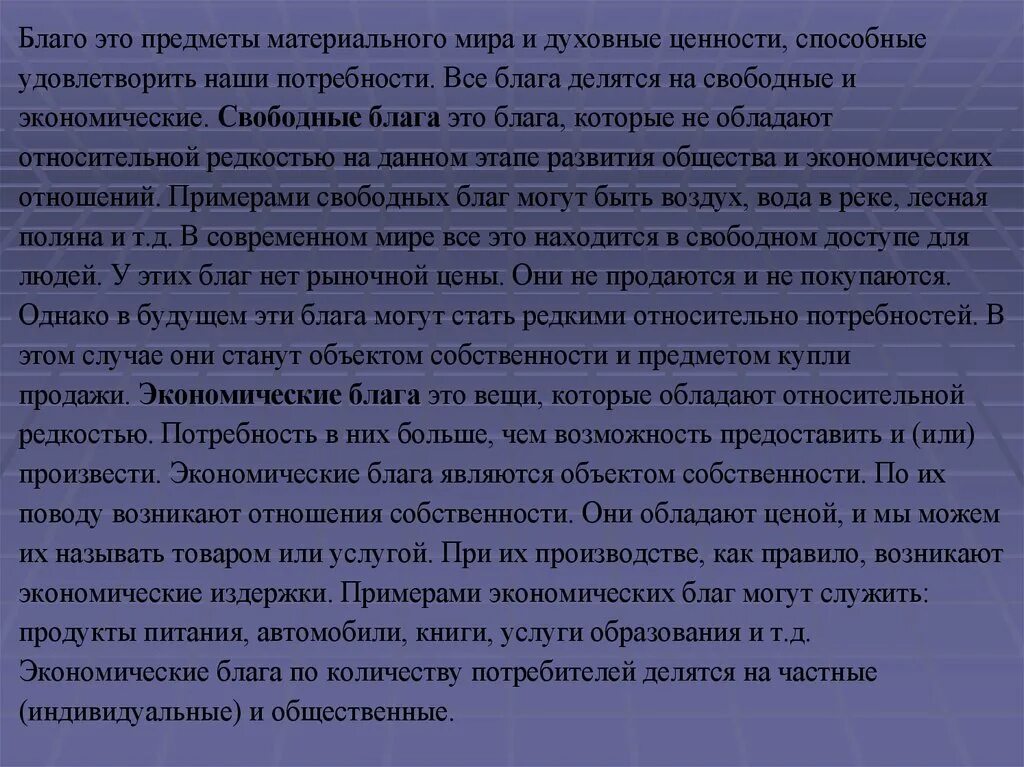 Благо это предметы материального мира и духовные ценности, способные удовлетворить наши потребности. Все блага делятся на свободные и экономические. Свободные блага это блага, которые не обладают относительной редкостью на данном этапе развития общества и экономических отношений. Примерами свободных благ могут быть воздух, вода в реке, лесная поляна и т.д. В современном мире все это находится в свободном доступе для людей. У этих благ нет рыночной цены. Они не продаются и не покупаются. Однако в будущем эти блага могут стать редкими относительно потребностей. В этом случае они станут объектом собственности и предметом купли продажи. Экономические блага это вещи, которые обладают относительной редкостью. Потребность в них больше, чем возможность предоставить и (или) произвести. Экономические блага являются объектом собственности. По их поводу возникают отношения собственности. Они обладают ценой, и мы можем их называть товаром или услугой. При их производстве, как правило, возникают экономические издержки. Примерами экономических благ могут служить: продукты питания, автомобили, книги, услуги образования и т.д. Экономические блага по количеству потребителей делятся на частные (индивидуальные) и общественные.